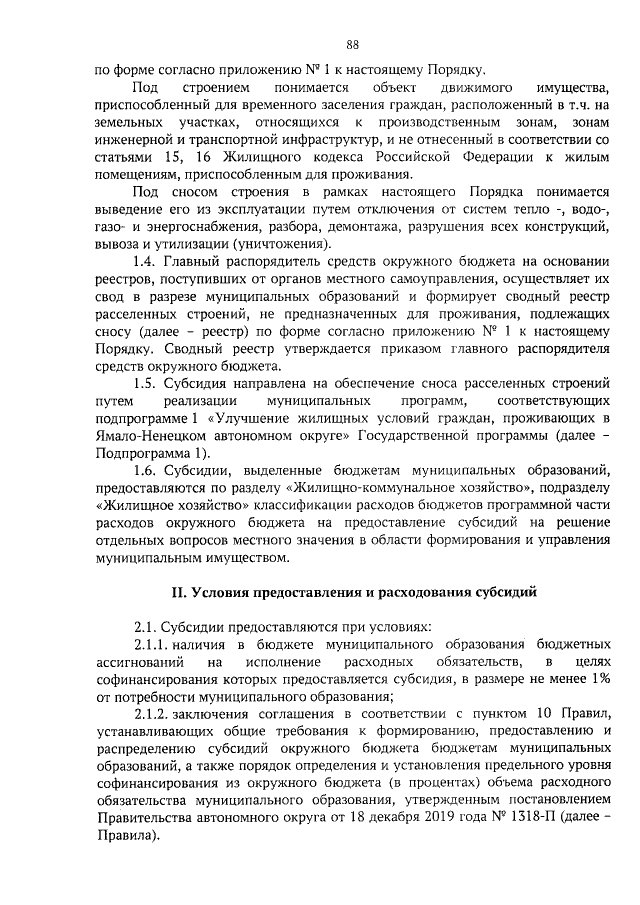 88

по форме согласно приложению № 1 к настоящему Порядку.

Под строением понимается объект движимого имущества, приспособленный для временного заселения граждан, расположенный в т.ч. на земельных участках, относящихся к производственным зонам, зонам инженерной и транспортной инфраструктур, и не отнесенный в соответствии со статьями 15, 16 Жилищного кодекса Российской Федерации к жилым помещениям, приспособленным для проживания.

Под сносом строения в рамках настоящего Порядка понимается выведение его из эксплуатации путем отключения от систем тепло -, водо-, газо- и энергоснабжения, разбора, демонтажа, разрушения всех конструкций, вывоза и утилизации (уничтожения).

1.4. Главный распорядитель средств окружного бюджета на основании реестров, поступивших от органов местного самоуправления, осуществляет их свод в разрезе муниципальных образований и формирует сводный реестр расселенных строений, не предназначенных для проживания, подлежащих сносу (далее – реестр) по форме согласно приложению № 1 к настоящему Порядку. Сводный реестр утверждается приказом главного распорядителя средств окружного бюджета.

1.5. Субсидия направлена на обеспечение сноса расселенных строений путем реализации муниципальных программ, соответствующих подпрограмме 1 «Улучшение жилищных условий граждан, проживающих в Ямало-Ненецком автономном округе» Государственной программы (далее – Подпрограмма 1).

1.6. Субсидии, выделенные бюджетам муниципальных образований, предоставляются по разделу «Жилищно-коммунальное хозяйство», подразделу «Жилищное хозяйство» классификации расходов бюджетов программной части расходов окружного бюджета на предоставление субсидий на решение отдельных вопросов местного значения в области формирования и управления муниципальным имуществом.

II. Условия предоставления и расходования субсидий

2.1. Субсидии предоставляются при условиях:

2.1.1. наличия в бюджете муниципального образования бюджетных ассигнований на исполнение расходных обязательств, в целях софинансирования которых предоставляется субсидия, в размере не менее 1% от потребности муниципального образования;

2.1.2. заключения соглашения в соответствии с пунктом 10 Правил, устанавливающих общие требования к формированию, предоставлению и распределению субсидий окружного бюджета бюджетам муниципальных образований, а также порядок определения и установления предельного уровня софинансирования из окружного бюджета (в процентах) объема расходного обязательства муниципального образования, утвержденным постановлением Правительства автономного округа от 18 декабря 2019 года № 1318-П (далее – Правила).